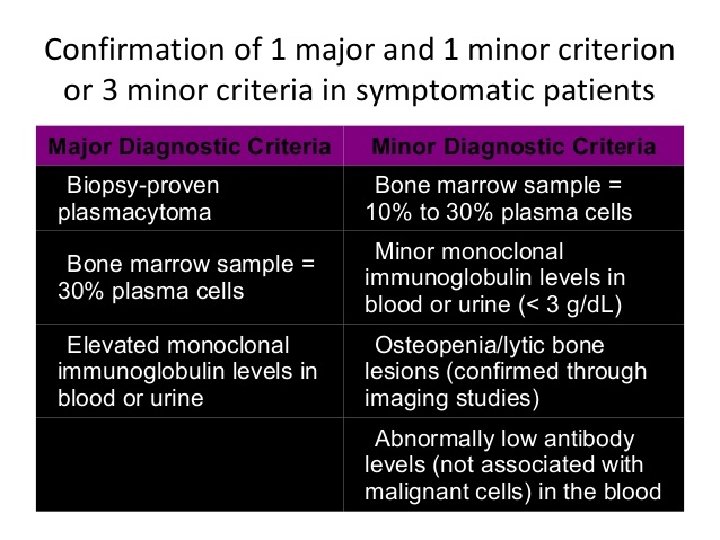 Confirmation of 1 major and 1 minor criterion or 3 minor criteria in symptomatic patients

| Major Diagnostic Criteria | Minor Diagnostic Criteria |
|---|---|
| Biopsy-proven plasmacytoma | Bone marrow sample = 10% to 30% plasma cells |
| Bone marrow sample = 30% plasma cells | Minor monoclonal immunoglobulin levels in blood or urine (< 3 g/dL) |
| Elevated monoclonal immunoglobulin levels in blood or urine | Osteopenia/lytic bone lesions (confirmed through imaging studies) |
|  | Abnormally low antibody levels (not associated with malignant cells) in the blood |